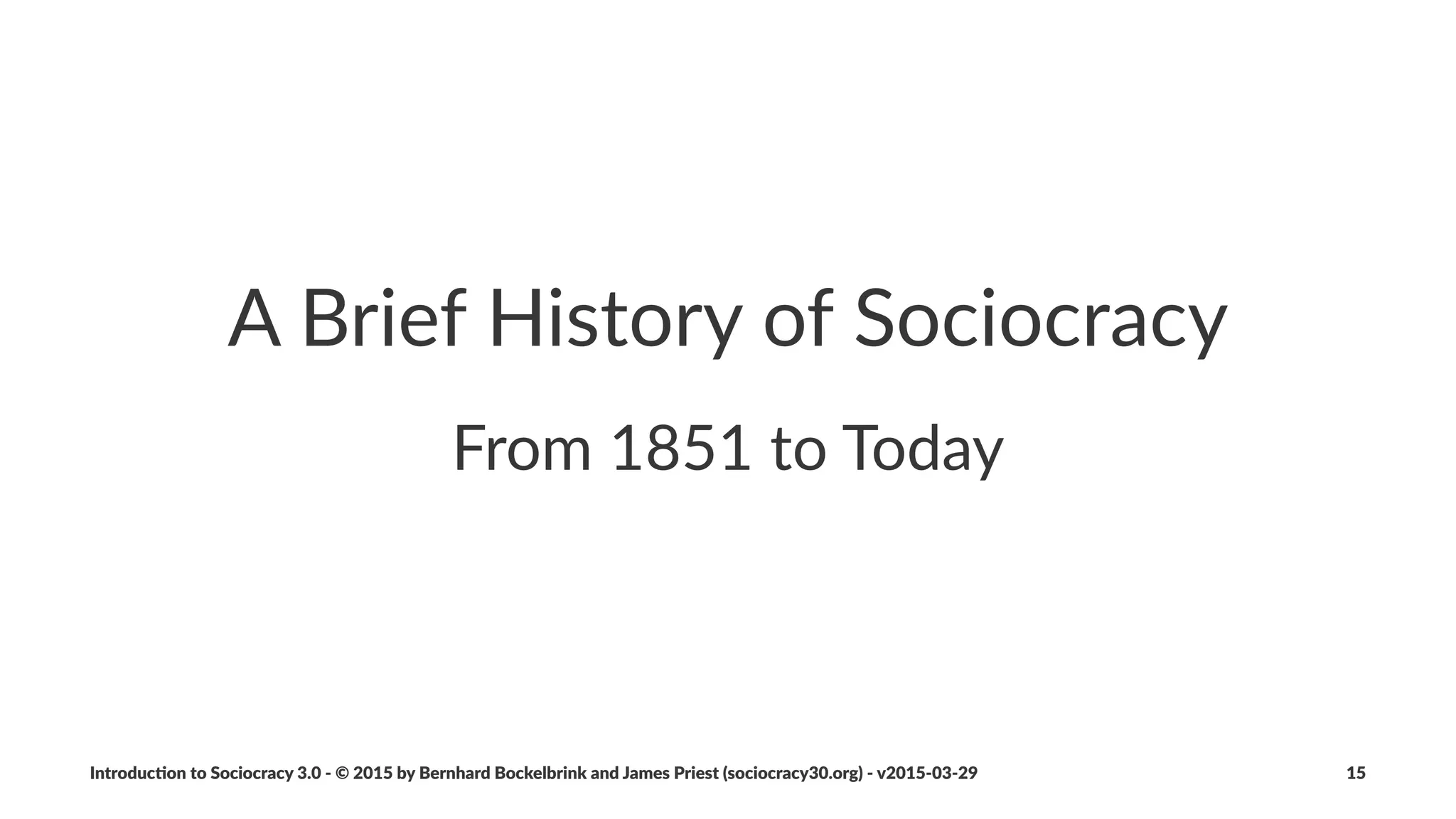 A Brief History of Sociocracy

From 1851 to Today

Introduction to Sociocracy 3.0 - © 2015 by Bernhard Bockelbrink and James Priest (sociocracy30.org) - v2015-03-29

15